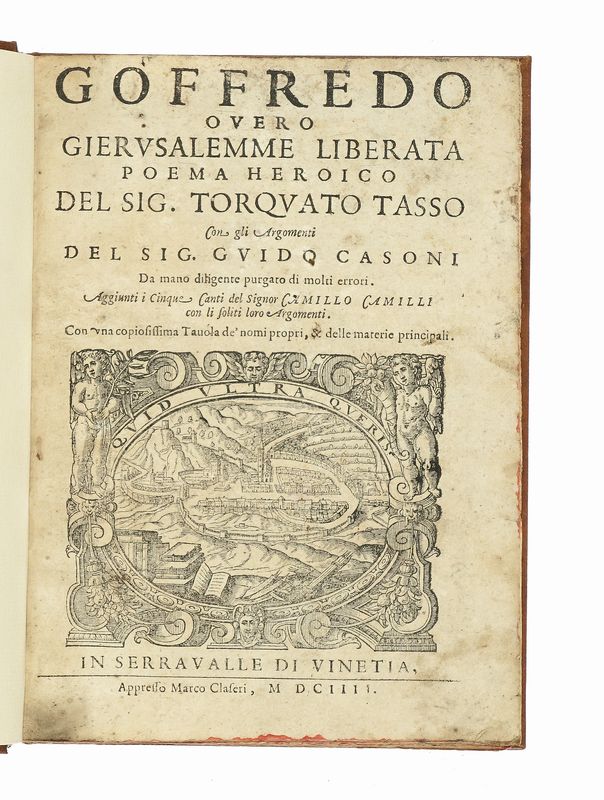 GOFFREDO
OVERO
GIERVSALEMME LIBERATA
POEMA HEROICO
DEL SIG. TORQVATO TASSO
Con gli Argomenti
DEL SIG. GVIDO CASONI
Da mano diligente purgato di molti errori.
Aggiunti i Cinque Canti del Signor CAMILLO CAMILLI
con li soliti loro Argomenti.
Con vna copiosissima Tauola de' nomi propri, & delle materie principali.

QVID VLTRA QVERIS

IN SERRAVALLE DI VINETIA,
Appresso Marco Claseri, M DCIIII.